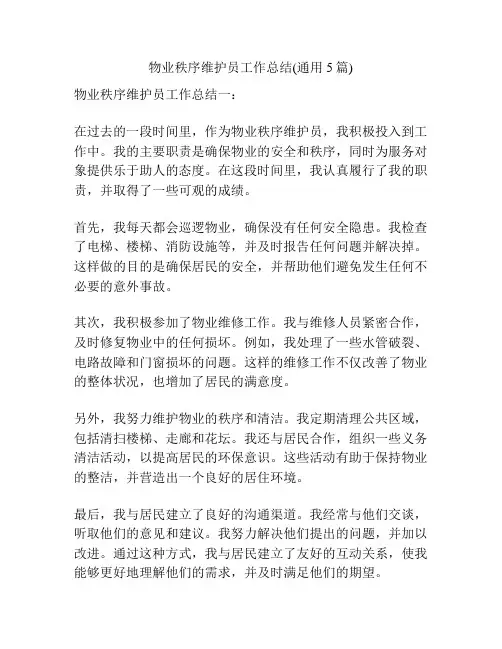 物业秩序维护员工作总结(通用 5 篇)

物业秩序维护员工作总结一：

在过去的一段时间里，作为物业秩序维护员，我积极投入到工作中。我的主要职责是确保物业的安全和秩序，同时为服务对象提供乐于助人的态度。在这段时间里，我认真履行了我的职责，并取得了一些可观的成绩。

首先，我每天都会巡逻物业，确保没有任何安全隐患。我检查了电梯、楼梯、消防设施等，并及时报告任何问题并解决掉。这样做的目的是确保居民的安全，并帮助他们避免发生任何不必要的意外事故。

其次，我积极参加了物业维修工作。我与维修人员紧密合作，及时修复物业中的任何损坏。例如，我处理了一些水管破裂、电路故障和门窗损坏的问题。这样的维修工作不仅改善了物业的整体状况，也增加了居民的满意度。

另外，我努力维护物业的秩序和清洁。我定期清理公共区域，包括清扫楼梯、走廊和花坛。我还与居民合作，组织一些义务清洁活动，以提高居民的环保意识。这些活动有助于保持物业的整洁，并营造出一个良好的居住环境。

最后，我与居民建立了良好的沟通渠道。我经常与他们交谈，听取他们的意见和建议。我努力解决他们提出的问题，并加以改进。通过这种方式，我与居民建立了友好的互动关系，使我能够更好地理解他们的需求，并及时满足他们的期望。